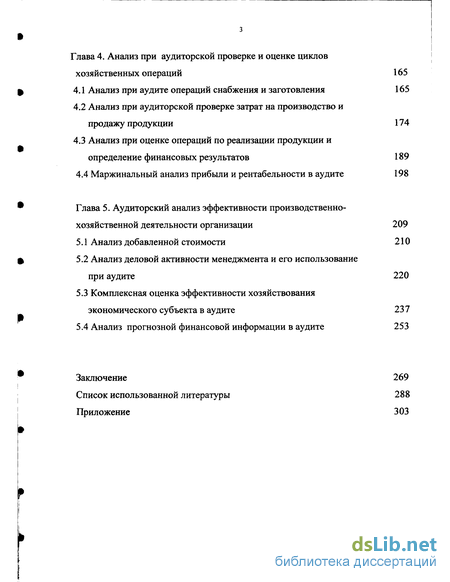 3

Глава 4. Анализ при аудиторской проверке и оценке циклов хозяйственных операций 165
4.1 Анализ при аудите операций снабжения и заготовления 165
4.2 Анализ при аудиторской проверке затрат на производство и продажу продукции 174
4.3 Анализ при оценке операций по реализации продукции и определение финансовых результатов 189
4.4 Маржинальный анализ прибыли и рентабельности в аудите 198

Глава 5. Аудиторский анализ эффективности производственно-хозяйственной деятельности организации 209
5.1 Анализ добавленной стоимости 210
5.2 Анализ деловой активности менеджмента и его использование при аудите 220
5.3 Комплексная оценка эффективности хозяйствования экономического субъекта в аудите 237
5.4 Анализ прогнозной финансовой информации в аудите 253

Заключение 269
Список использованной литературы 288
Приложение 303

dsLib.net
библиотека диссертаций